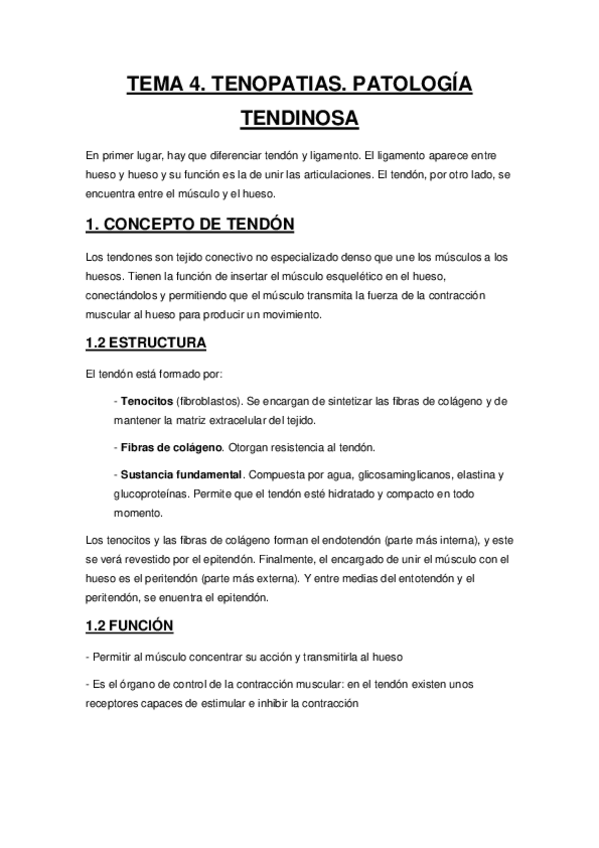 TEMA 4. TENOPATIAS. PATOLOGÍA TENDINOSA

En primer lugar, hay que diferenciar tendón y ligamento. El ligamento aparece entre hueso y hueso y su función es la de unir las articulaciones. El tendón, por otro lado, se encuentra entre el músculo y el hueso.

1. CONCEPTO DE TENDÓN

Los tendones son tejido conectivo no especializado denso que une los músculos a los huesos. Tienen la función de insertar el músculo esquelético en el hueso, conectándolos y permitiendo que el músculo transmita la fuerza de la contracción muscular al hueso para producir un movimiento.

1.2 ESTRUCTURA

El tendón está formado por:

- Tenocitos (fibroblastos). Se encargan de sintetizar las fibras de colágeno y de mantener la matriz extracelular del tejido.

- Fibras de colágeno. Otorgan resistencia al tendón.

- Sustancia fundamental. Compuesta por agua, glicosaminglicanos, elastina y glucoproteínas. Permite que el tendón esté hidratado y compacto en todo momento.

Los tenocitos y las fibras de colágeno forman el endotendón (parte más interna), y este se verá revestido por el epitendón. Finalmente, el encargado de unir el músculo con el hueso es el peritendón (parte más externa). Y entre medias del entotendón y el peritendón, se enuentra el epitendón.

1.2 FUNCIÓN

- Permitir al músculo concentrar su acción y transmitirla al hueso

- Es el órgano de control de la contracción muscular: en el tendón existen unos receptores capaces de estimular e inhibir la contracción